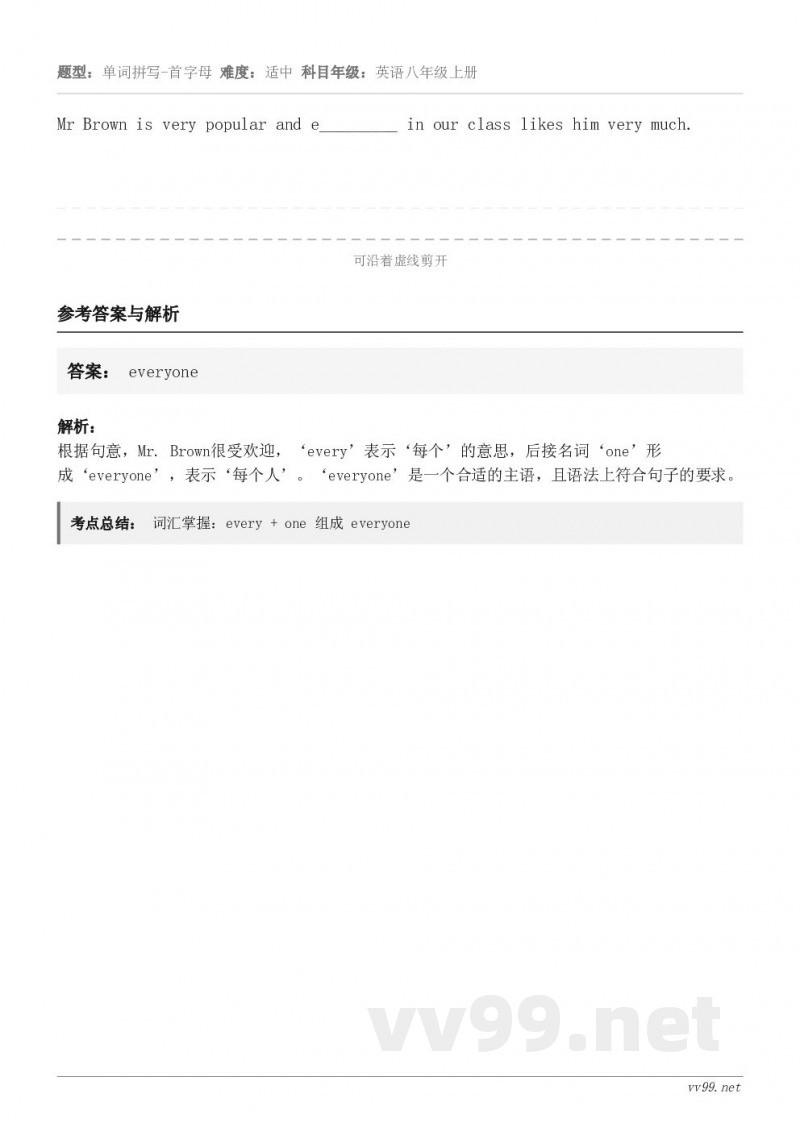 题型：单词拼写-首字母 难度：适中 科目年级：英语八年级上册

Mr Brown is very popular and e_________ in our class likes him very much.

可沿着虚线剪开

参考答案与解析

答案： everyone

解析：
根据句意，Mr. Brown很受欢迎，‘every’表示‘每个’的意思，后接名词‘one’形成‘everyone’，表示‘每个人’。‘everyone’是一个合适的主语，且语法上符合句子的要求。

考点总结： 词汇掌握：every + one 组成 everyone

vv99.net

vv99.net